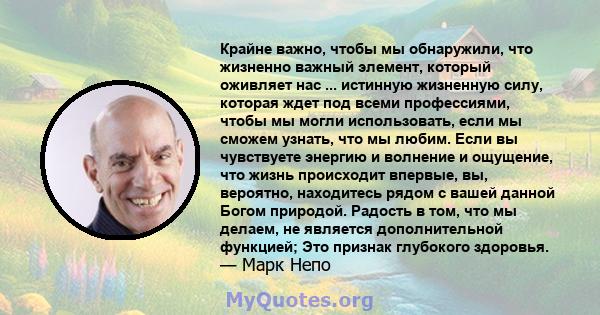 Крайне важно, чтобы мы обнаружили, что жизненно важный элемент, который оживляет нас ... истинную жизненную силу, которая ждет под всеми профессиями, чтобы мы могли использовать, если мы сможем узнать, что мы любим. Если вы чувствуете энергию и волнение и ощущение, что жизнь происходит впервые, вы, вероятно, находитесь рядом с вашей данной Богом природой. Радость в том, что мы делаем, не является дополнительной функцией; Это признак глубокого здоровья.
— Марк Непо

MyQuotes.org